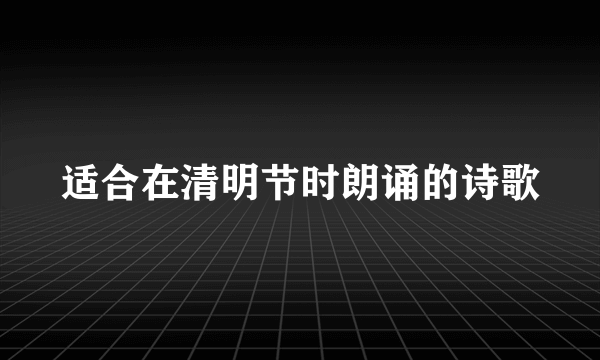 适合在清明节时朗诵的诗歌